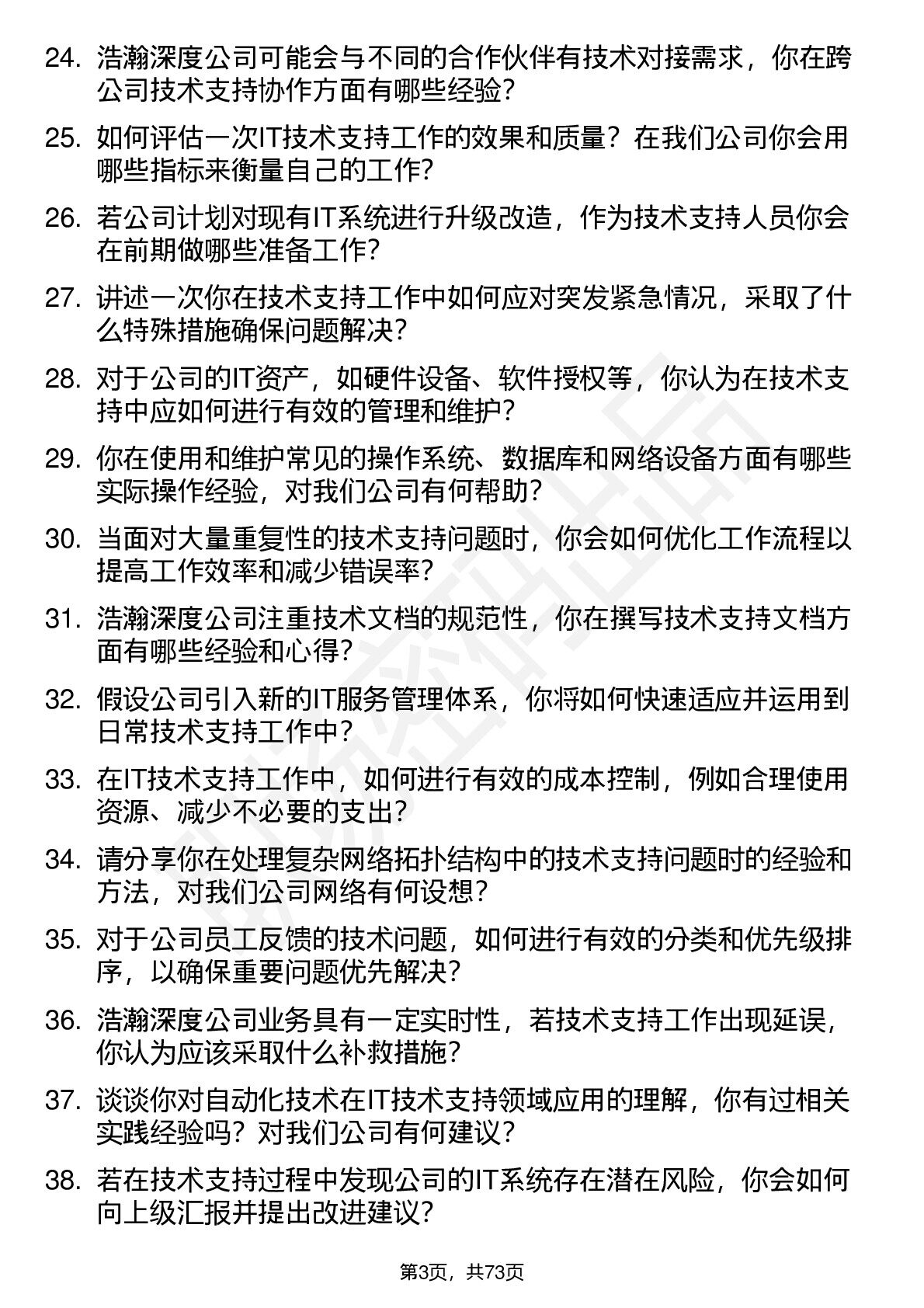 24. 浩瀚深度公司可能会与不同的合作伙伴有技术对接需求，你在跨公司技术支持协作方面有哪些经验？

25. 如何评估一次IT技术支持工作的效果和质量？在我们公司你会用哪些指标来衡量自己的工作？

26. 若公司计划对现有IT系统进行升级改造，作为技术支持人员你会在前期做哪些准备工作？

27. 讲述一次你在技术支持工作中如何应对突发紧急情况，采取了什么特殊措施确保问题解决？

28. 对于公司的IT资产，如硬件设备、软件授权等，你认为在技术支持中应如何进行有效的管理和维护？

29. 你在使用和维护常见的操作系统、数据库和网络设备方面有哪些实际操作经验，对我们公司有何帮助？

30. 当面对大量重复性的技术支持问题时，你会如何优化工作流程以提高工作效率和减少错误率？

31. 浩瀚深度公司注重技术文档的规范性，你在撰写技术支持文档方面有哪些经验和心得？

32. 假设公司引入新的IT服务管理体系，你将如何快速适应并运用到日常技术支持工作中？

33. 在IT技术支持工作中，如何进行有效的成本控制，例如合理使用资源、减少不必要的支出？

34. 请分享你在处理复杂网络拓扑结构中的技术支持问题时的经验和方法，对我们公司网络有何设想？

35. 对于公司员工反馈的技术问题，如何进行有效的分类和优先级排序，以确保重要问题优先解决？

36. 浩瀚深度公司业务具有一定实时性，若技术支持工作出现延误，你认为应该采取什么补救措施？

37. 谈谈你对自动化技术在IT技术支持领域应用的理解，你有过相关实践经验吗？对我们公司有何建议？

38. 若在技术支持过程中发现公司的IT系统存在潜在风险，你会如何向上级汇报并提出改进建议？

第3页，共73页